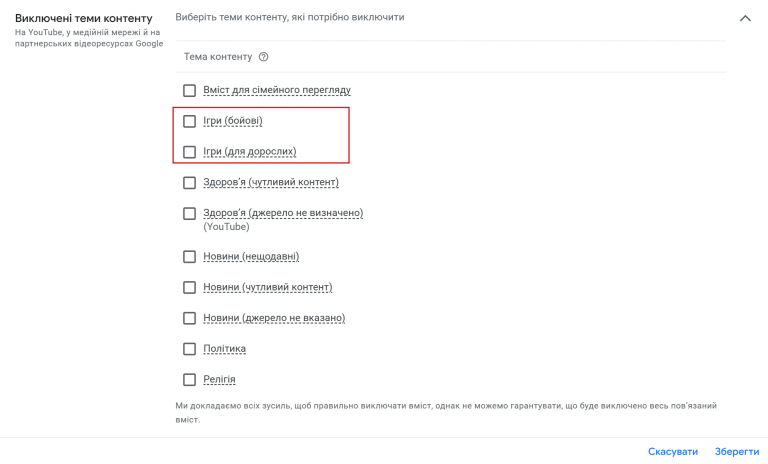 Виключені теми контенту
На YouTube, у медійній мережі й на партнерських відеоресурсах Google

Виберіть теми контенту, які потрібно виключити

Тема контенту

Вміст для сімейного перегляду

Ігри (бойові)

Ігри (для дорослих)

Здоров'я (чутливий контент)

Здоров'я (джерело не визначено) (YouTube)

Новини (нещодавні)

Новини (чутливий контент)

Новини (джерело не вказано)

Політика

Релігія

Ми докладаємо всіх зусиль, щоб правильно виключати вміст, однак не можемо гарантувати, що буде виключено весь пов'язаний вміст.

Скасувати Зберегти